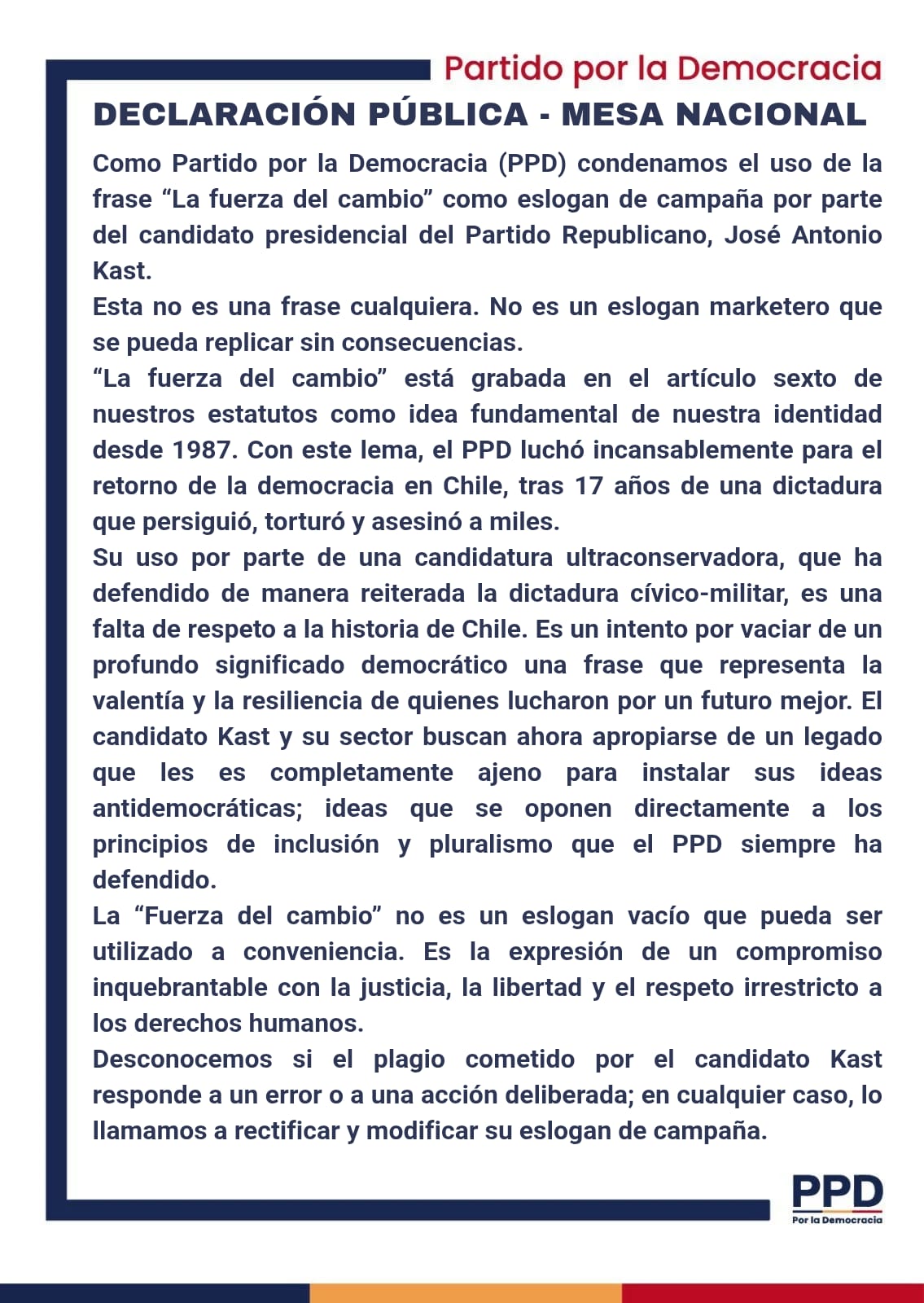 Partido por la Democracia

DECLARACIÓN PÚBLICA - MESA NACIONAL

Como Partido por la Democracia (PPD) condenamos el uso de la frase “La fuerza del cambio” como eslogan de campaña por parte del candidato presidencial del Partido Republicano, José Antonio Kast.

Esta no es una frase cualquiera. No es un eslogan marketero que se pueda replicar sin consecuencias.

“La fuerza del cambio” está grabada en el artículo sexto de nuestros estatutos como idea fundamental de nuestra identidad desde 1987. Con este lema, el PPD luchó incansablemente para el retorno de la democracia en Chile, tras 17 años de una dictadura que persiguió, torturó y asesinó a miles.

Su uso por parte de una candidatura ultraconservadora, que ha defendido de manera reiterada la dictadura cívico-militar, es una falta de respeto a la historia de Chile. Es un intento por vaciar de un profundo significado democrático una frase que representa la valentía y la resiliencia de quienes lucharon por un futuro mejor. El candidato Kast y su sector buscan ahora apropiarse de un legado que les es completamente ajeno para instalar sus ideas antidemocráticas; ideas que se oponen directamente a los principios de inclusión y pluralismo que el PPD siempre ha defendido.

La “Fuerza del cambio” no es un eslogan vacío que pueda ser utilizado a conveniencia. Es la expresión de un compromiso inquebrantable con la justicia, la libertad y el respeto irrestricto a los derechos humanos.

Desconocemos si el plagio cometido por el candidato Kast responde a un error o a una acción deliberada; en cualquier caso, lo llamamos a rectificar y modificar su eslogan de campaña.

PPD
Por la Democracia